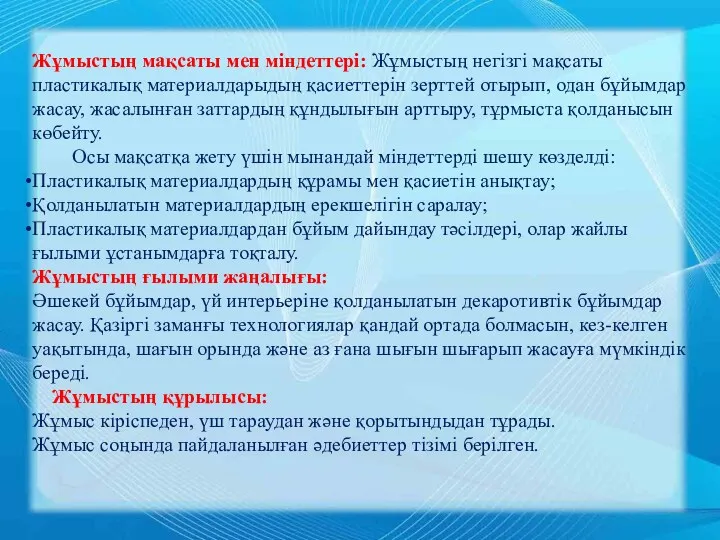 Жұмыстың мақсаты мен міндеттері: Жұмыстың негізгі мақсаты пластикалық материалдарыдың қасиеттерін зерттей отырып, одан бұйымдар жасау, жасалынған заттардың құндылығын арттыру, тұрмыста қолданысын көбейту.

Осы мақсатқа жету үшін мынандай міндеттерді шешу көзделді:
•Пластикалық материалдардың құрамы мен қасиетін анықтау;
•Қолданылатын материалдардың ерекшелігін саралау;
•Пластикалық материалдардан бұйым дайындау тәсілдері, олар жайлы ғылыми ұстанымдарға тоқталу.

Жұмыстың ғылыми жаңалығы:
Әшекей бұйымдар, үй интерьеріне қолданылатын декаротивтік бұйымдар жасау. Қазіргі заманғы технологиялар қандай ортада болмасын, кез-келген уақытында, шағын орында және аз ғана шығын шығарып жасауға мүмкіндік береді.

Жұмыстың құрылысы:
Жұмыс кіріспеден, үш тараудан және қорытындыдан тұрады.
Жұмыс соңында пайдаланылған әдебиеттер тізімі берілген.